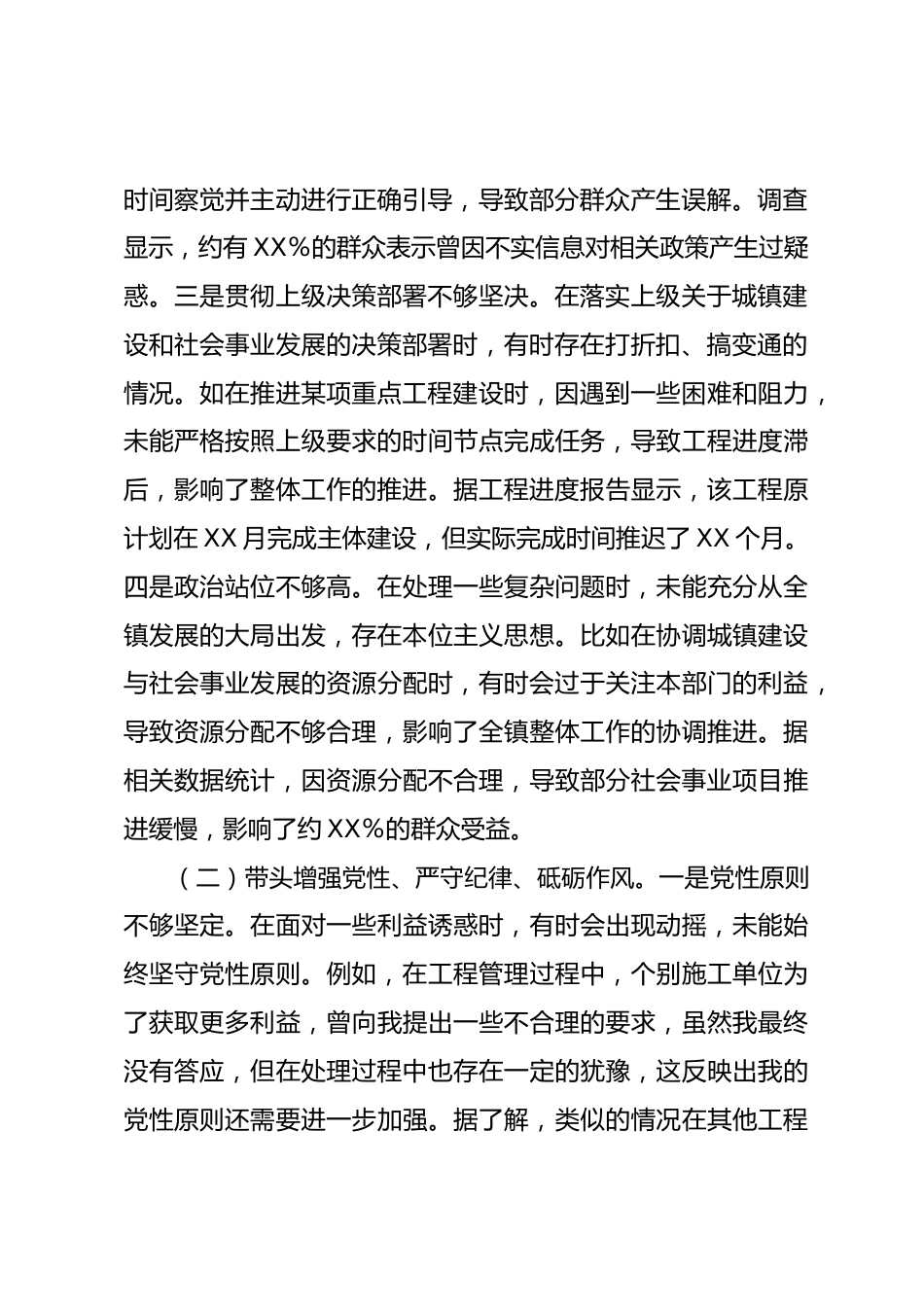 时间察觉并主动进行正确引导，导致部分群众产生误解。调查显示，约有 XX%的群众表示曾因不实信息对相关政策产生过疑惑。三是贯彻上级决策部署不够坚决。在落实上级关于城镇建设和社会事业发展的决策部署时，有时存在打折扣、搞变通的情况。如在推进某项重点工程建设时，因遇到一些困难和阻力，未能严格按照上级要求的时间节点完成任务，导致工程进度滞后，影响了整体工作的推进。据工程进度报告显示，该工程原计划在 XX 月完成主体建设，但实际完成时间推迟了 XX 个月。四是政治站位不够高。在处理一些复杂问题时，未能充分从全镇发展的大局出发，存在本位主义思想。比如在协调城镇建设与社会事业发展的资源分配时，有时会过于关注本部门的利益，导致资源分配不够合理，影响了全镇整体工作的协调推进。据相关数据统计，因资源分配不合理，导致部分社会事业项目推进缓慢，影响了约 XX%的群众受益。

（二）带头增强党性、严守纪律、砥砺作风。一是党性原则不够坚定。在面对一些利益诱惑时，有时会出现动摇，未能始终坚守党性原则。例如，在工程管理过程中，个别施工单位为了获取更多利益，曾向我提出一些不合理的要求，虽然我最终没有答应，但在处理过程中也存在一定的犹豫，这反映出我的党性原则还需要进一步加强。据了解，类似的情况在其他工程